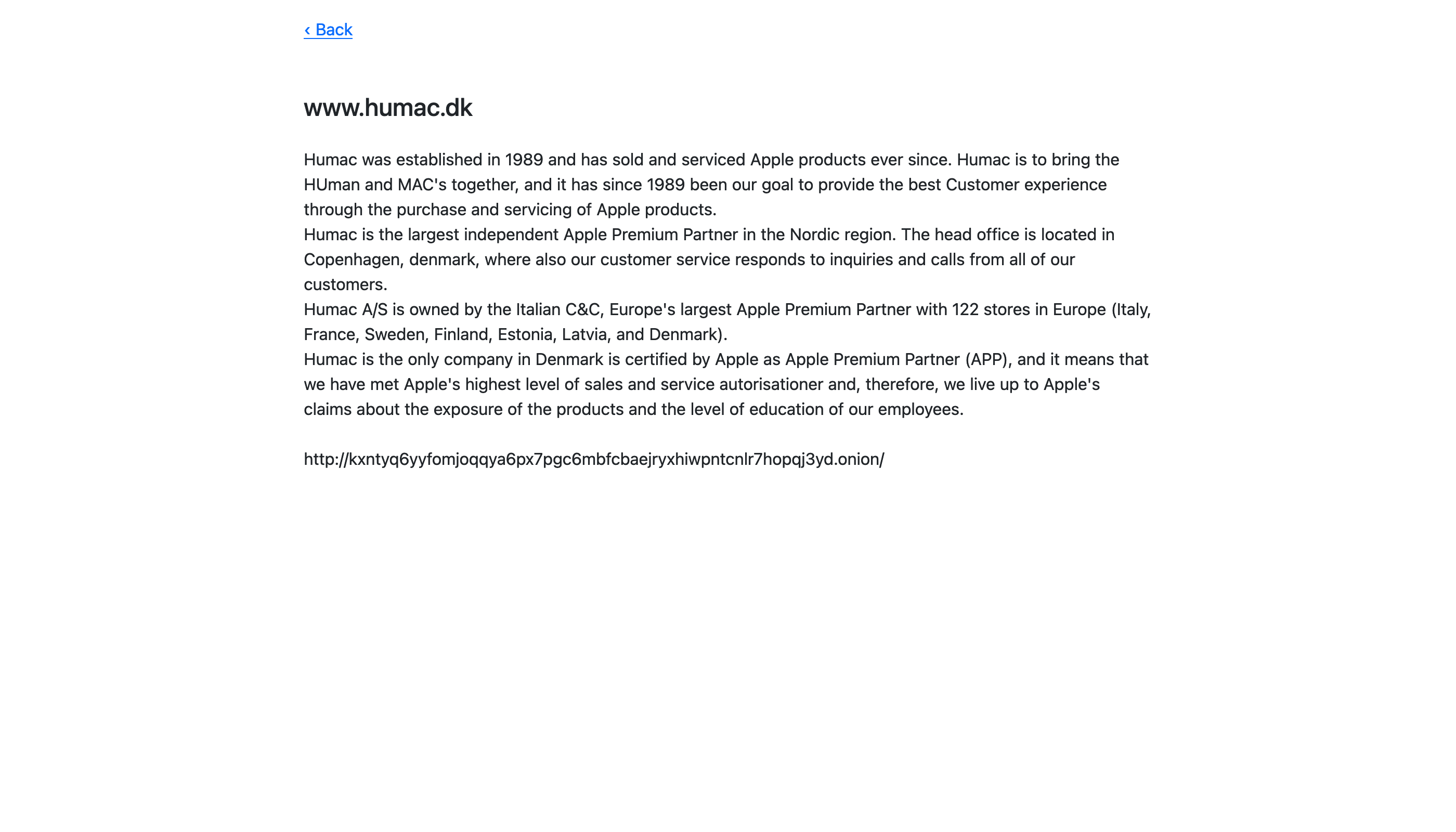 ‹ Back

www.humac.dk

Humac was established in 1989 and has sold and serviced Apple products ever since. Humac is to bring the HUman and MAC's together, and it has since 1989 been our goal to provide the best Customer experience through the purchase and servicing of Apple products.
Humac is the largest independent Apple Premium Partner in the Nordic region. The head office is located in Copenhagen, denmark, where also our customer service responds to inquiries and calls from all of our customers.
Humac A/S is owned by the Italian C&C, Europe's largest Apple Premium Partner with 122 stores in Europe (Italy, France, Sweden, Finland, Estonia, Latvia, and Denmark).
Humac is the only company in Denmark is certified by Apple as Apple Premium Partner (APP), and it means that we have met Apple's highest level of sales and service autorisationer and, therefore, we live up to Apple's claims about the exposure of the products and the level of education of our employees.

http://kxntyq6yyfomjoqqya6px7pgc6mbfcbaejryxhiwpntcnlr7hopqj3yd.onion/